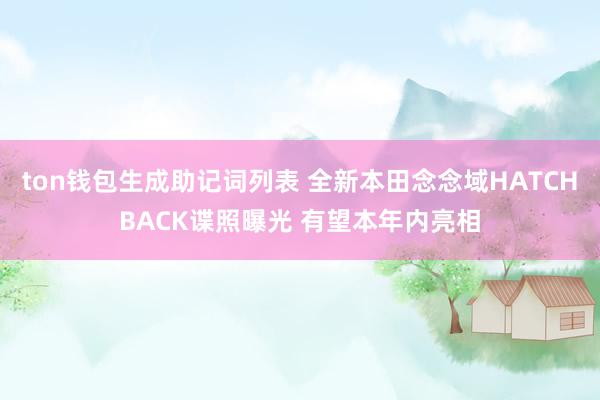 ton钱包生成助记词列表 全新本田念念域HATCHBACK谍照曝光 有望本年内亮相